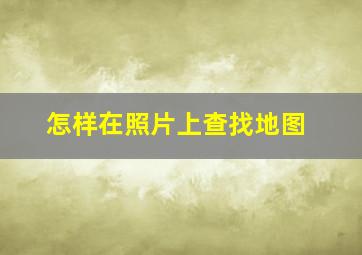 怎样在照片上查找地图